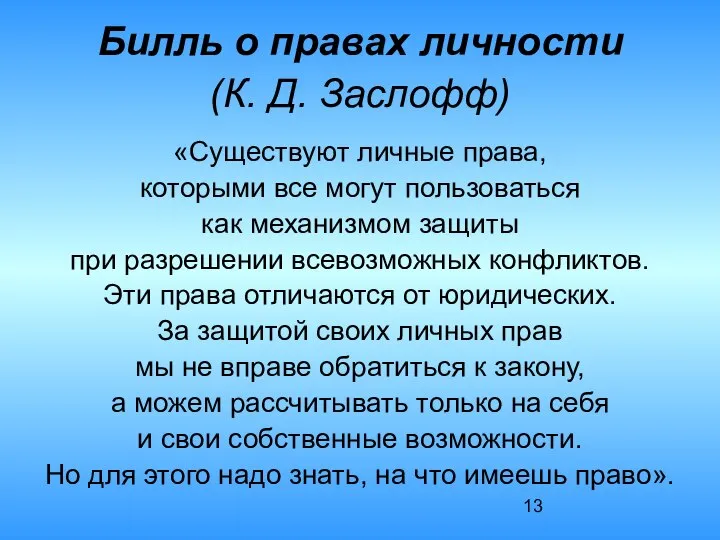 Билль о правах личности
(К. Д. Заслофф)

«Существуют личные права, которыми все могут пользоваться как механизмом защиты при разрешении всевозможных конфликтов. Эти права отличаются от юридических. За защитой своих личных прав мы не вправе обратиться к закону, а можем рассчитывать только на себя и свои собственные возможности. Но для этого надо знать, на что имеешь право».

13